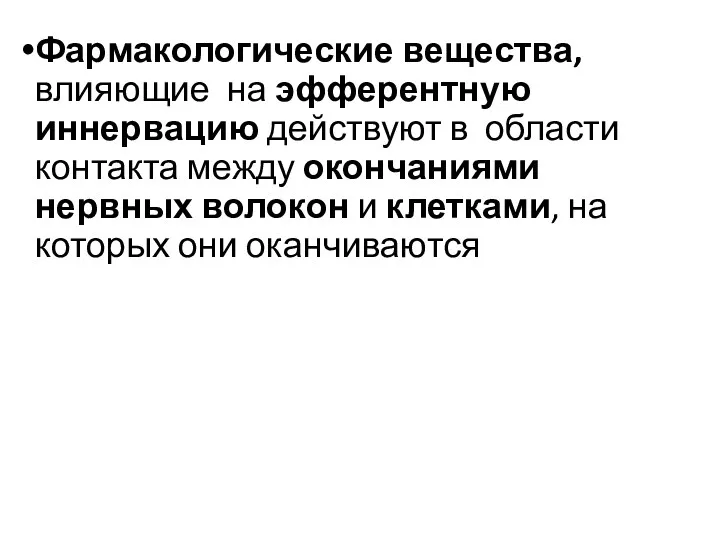 •Фармакологические вещества, влияющие на эфферентную иннервацию действуют в области контакта между окончаниями нервных волокон и клетками, на которых они оканчиваются